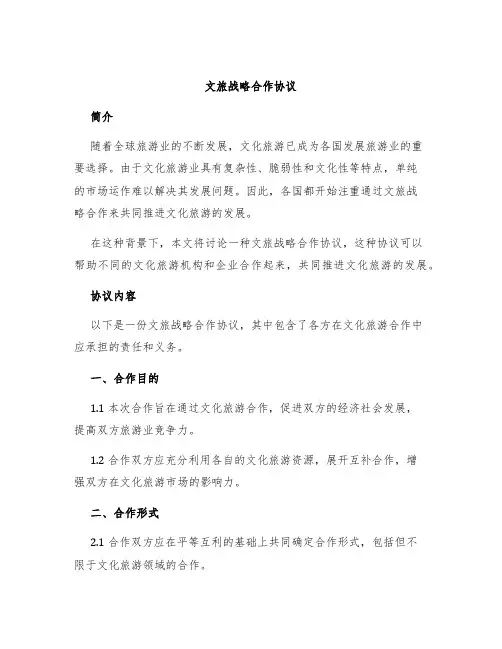 文旅战略合作协议

简介

随着全球旅游业的不断发展，文化旅游已成为各国发展旅游业的重要选择。由于文化旅游业具有复杂性、脆弱性和文化性等特点，单纯的市场运作难以解决其发展问题。因此，各国都开始注重通过文旅战略合作来共同推进文化旅游的发展。

在这种背景下，本文将讨论一种文旅战略合作协议，这种协议可以帮助不同的文化旅游机构和企业合作起来，共同推进文化旅游的发展。

协议内容

以下是一份文旅战略合作协议，其中包含了各方在文化旅游合作中应承担的责任和义务。

一、合作目的

1.1 本次合作旨在通过文化旅游合作，促进双方的经济社会发展，提高双方旅游业竞争力。

1.2 合作双方应充分利用各自的文化旅游资源，展开互补合作，增强双方在文化旅游市场的影响力。

二、合作形式

2.1 合作双方应在平等互利的基础上共同确定合作形式，包括但不限于文化旅游领域的合作。